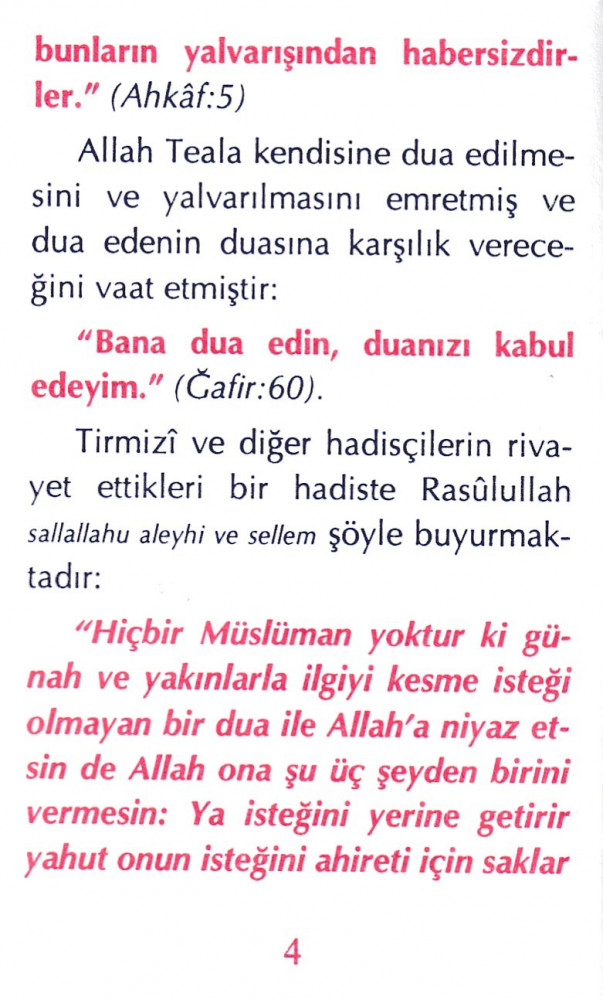 bunların yalvarışından habersizdirler." (Ahkâf:5)

Allah Teala kendisine dua edilmesini ve yalvarılmasını emretmiş ve dua edenin duasına karşılık vereceğini vaat etmiştir:

"Bana dua edin, duanızı kabul edeyim." (Ğafir:60).

Tirmizî ve diğer hadisçilerin rivayet ettikleri bir hadiste Rasûlullah sallallahu aleyhi ve sellem şöyle buyurmaktadır:

"Hiçbir Müslüman yoktur ki günah ve yakınlarla ilgiyi kesme isteği olmayan bir dua ile Allah'a niyaz etsin de Allah ona şu üç şeyden birini vermesin: Ya isteğini yerine getirir yahut onun isteğini ahireti için saklar

4